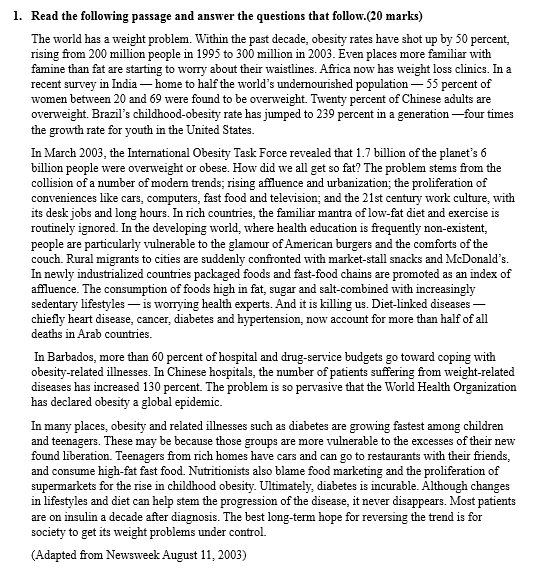 1. Read the following passage and answer the questions that follow.(20 marks)

The world has a weight problem. Within the past decade, obesity rates have shot up by 50 percent, rising from 200 million people in 1995 to 300 million in 2003. Even places more familiar with famine than fat are starting to worry about their waistlines. Africa now has weight loss clinics. In a recent survey in India — home to half the world's undernourished population — 55 percent of women between 20 and 69 were found to be overweight. Twenty percent of Chinese adults are overweight. Brazil's childhood-obesity rate has jumped to 239 percent in a generation —four times the growth rate for youth in the United States.

In March 2003, the International Obesity Task Force revealed that 1.7 billion of the planet's 6 billion people were overweight or obese. How did we all get so fat? The problem stems from the collision of a number of modern trends; rising affluence and urbanization; the proliferation of conveniences like cars, computers, fast food and television; and the 21st century work culture, with its desk jobs and long hours. In rich countries, the familiar mantra of low-fat diet and exercise is routinely ignored. In the developing world, where health education is frequently non-existent, people are particularly vulnerable to the glamour of American burgers and the comforts of the couch. Rural migrants to cities are suddenly confronted with market-stall snacks and McDonald's. In newly industrialized countries packaged foods and fast-food chains are promoted as an index of affluence. The consumption of foods high in fat, sugar and salt-combined with increasingly sedentary lifestyles — is worrying health experts. And it is killing us. Diet-linked diseases — chiefly heart disease, cancer, diabetes and hypertension, now account for more than half of all deaths in Arab countries.

In Barbados, more than 60 percent of hospital and drug-service budgets go toward coping with obesity-related illnesses. In Chinese hospitals, the number of patients suffering from weight-related diseases has increased 130 percent. The problem is so pervasive that the World Health Organization has declared obesity a global epidemic.

In many places, obesity and related illnesses such as diabetes are growing fastest among children and teenagers. These may be because those groups are more vulnerable to the excesses of their new found liberation. Teenagers from rich homes have cars and can go to restaurants with their friends, and consume high-fat fast food. Nutritionists also blame food marketing and the proliferation of supermarkets for the rise in childhood obesity. Ultimately, diabetes is incurable. Although changes in lifestyles and diet can help stem the progression of the disease, it never disappears. Most patients are on insulin a decade after diagnosis. The best long-term hope for reversing the trend is for society to get its weight problems under control.

(Adapted from Newsweek August 11, 2003)